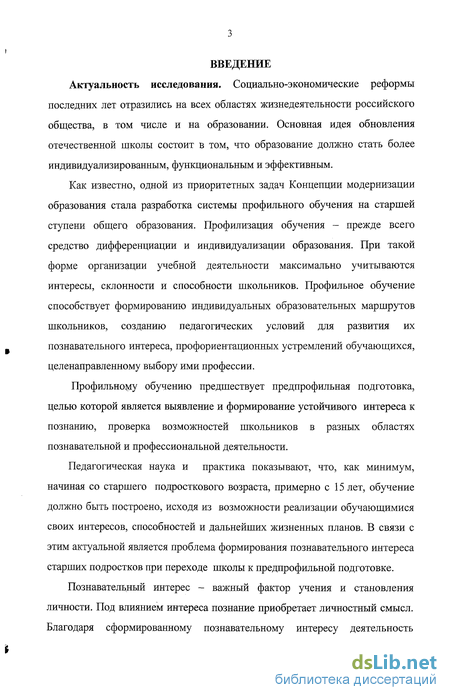 3

ВВЕДЕНИЕ

Актуальность исследования. Социально-экономические реформы последних лет отразились на всех областях жизнедеятельности российского общества, в том числе и на образовании. Основная идея обновления отечественной школы состоит в том, что образование должно стать более индивидуализированным, функциональным и эффективным.

Как известно, одной из приоритетных задач Концепции модернизации образования стала разработка системы профильного обучения на старшей ступени общего образования. Профилизация обучения – прежде всего средство дифференциации и индивидуализации образования. При такой форме организации учебной деятельности максимально учитываются интересы, склонности и способности школьников. Профильное обучение способствует формированию индивидуальных образовательных маршрутов школьников, созданию педагогических условий для развития их познавательного интереса, профориентационных устремлений обучающихся, целенаправленному выбору ими профессии.

Профильному обучению предшествует предпрофильная подготовка, целью которой является выявление и формирование устойчивого интереса к познанию, проверка возможностей школьников в разных областях познавательной и профессиональной деятельности.

Педагогическая наука и практика показывают, что, как минимум, начиная со старшего подросткового возраста, примерно с 15 лет, обучение должно быть построено, исходя из возможности реализации обучающимися своих интересов, способностей и дальнейших жизненных планов. В связи с этим актуальной является проблема формирования познавательного интереса старших подростков при переходе школы к предпрофильной подготовке.

Познавательный интерес – важный фактор учения и становления личности. Под влиянием интереса познание приобретает личностный смысл. Благодаря сформированному познавательному интересу деятельность

dsLib.net
библиотека диссертаций